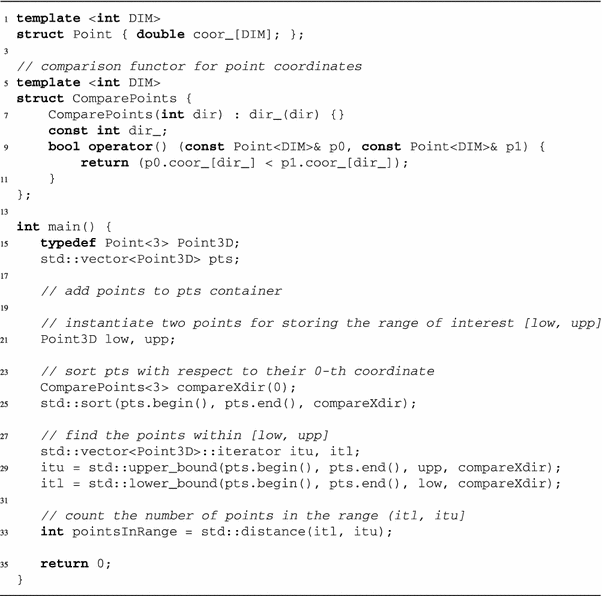 1 template <int DIM>
struct Point { double coor_[DIM]; };
3
// comparison functor for point coordinates
5 template <int DIM>
struct ComparePoints {
7     ComparePoints(int dir) : dir_(dir) {}
      const int dir_;
9     bool operator() (const Point<DIM>& p0, const Point<DIM>& p1) {
          return (p0.coor_[dir_] < p1.coor_[dir_]);
11    }
};
13
int main() {
15    typedef Point<3> Point3D;
      std::vector<Point3D> pts;
17
      // add points to pts container
19
      // instantiate two points for storing the range of interest [low, upp]
21    Point3D low, upp;

23    // sort pts with respect to their 0-th coordinate
      ComparePoints<3> compareXdir(0);
25    std::sort(pts.begin(), pts.end(), compareXdir);

27    // find the points within [low, upp]
      std::vector<Point3D>::iterator itu, itl;
29    itu = std::upper_bound(pts.begin(), pts.end(), upp, compareXdir);
      itl = std::lower_bound(pts.begin(), pts.end(), low, compareXdir);
31
      // count the number of points in the range (itl, itu]
33    int pointsInRange = std::distance(itl, itu);

35    return 0;
}